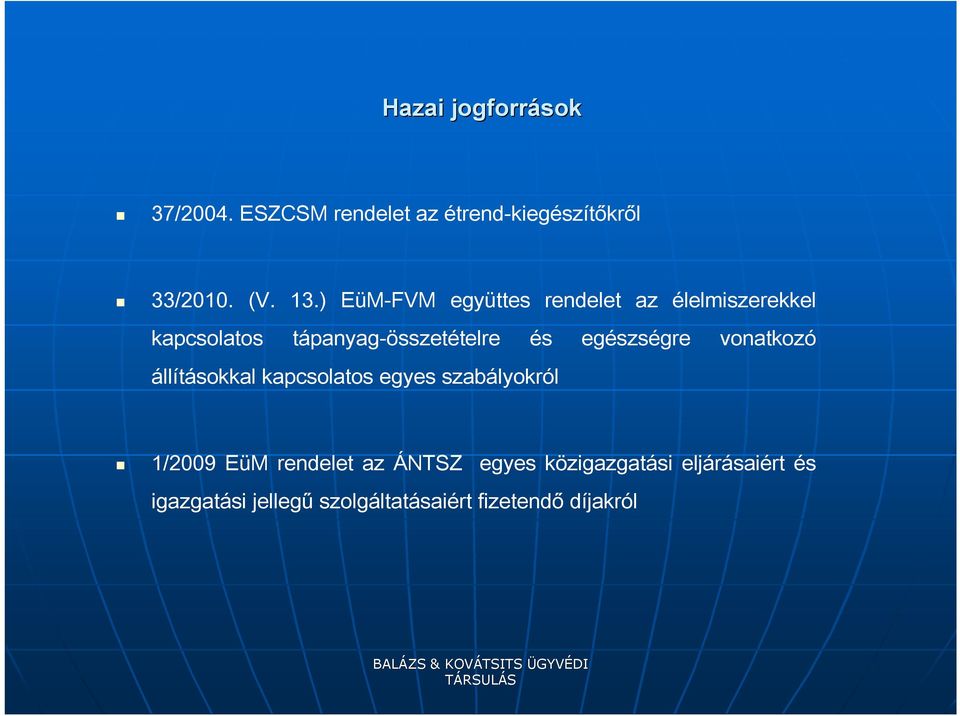 Hazai jogforrások

37/2004. ESZCSM rendelet az étrend-kiegészítőkről

33/2010. (V. 13.) EüM-FVM együttes rendelet az élelmiszerekkel kapcsolatos tápanyag-összetételre és egészségre vonatkozó állításokkal kapcsolatos egyes szabályokról

1/2009 EüM rendelet az ÁNTSZ egyes közigazgatási eljárásaiért és igazgatási jellegű szolgáltatásaiért fizetendő díjakról

BALÁZS & KOVÁTSITS ÜGYVÉDI TÁRSULÁS